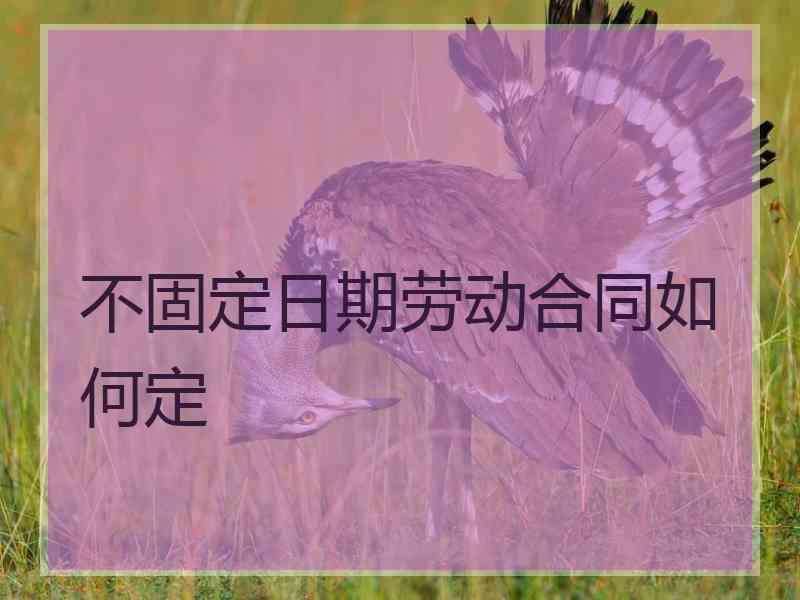 不固定日期劳动合同如何定